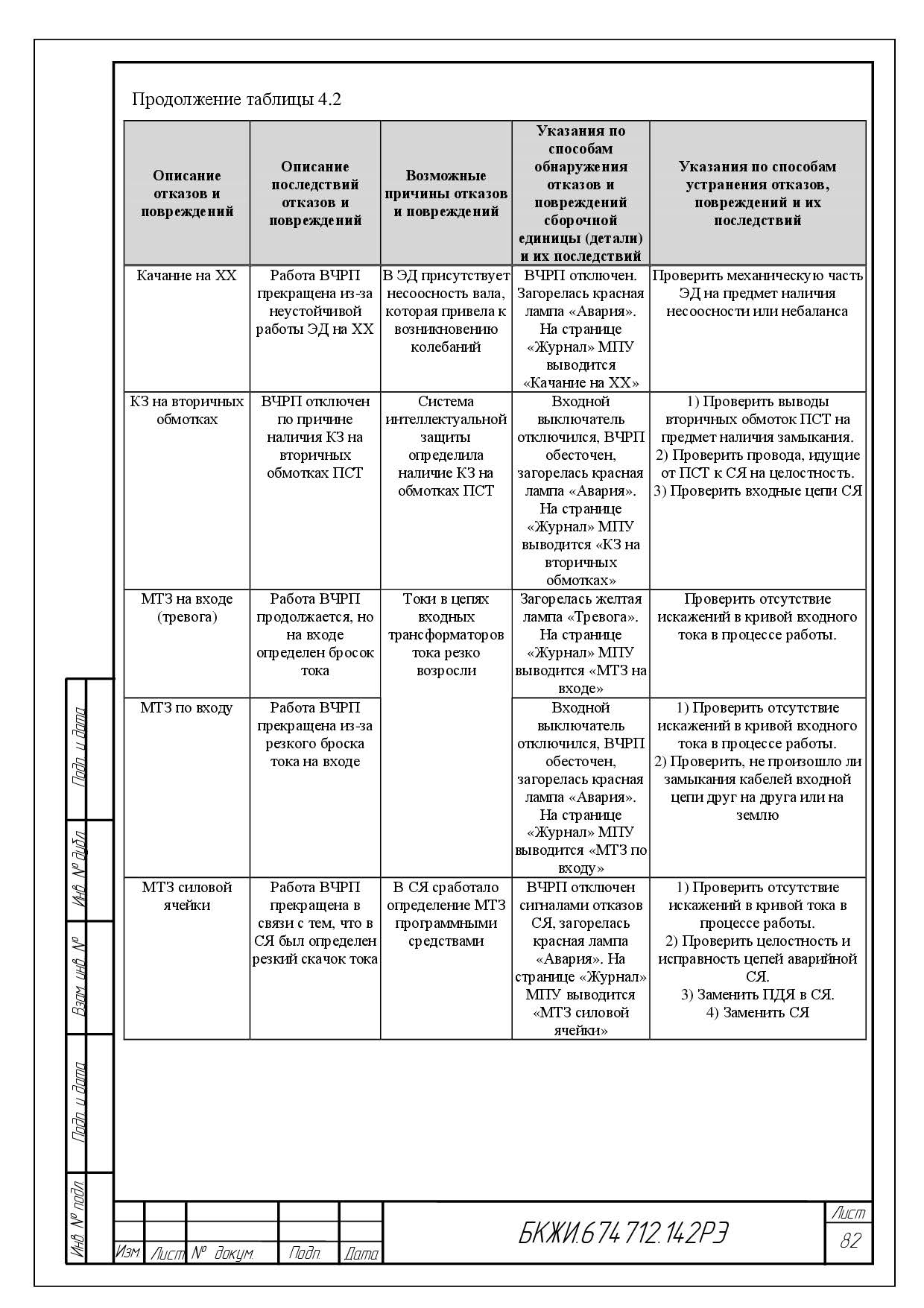 Продолжение таблицы 4.2

| Описание отказов и повреждений | Описание последствий отказов и повреждений | Возможные причины отказов и повреждений | Указания по способам обнаружения отказов и повреждений сборочной единицы (детали) и их последствий | Указания по способам устранения отказов, повреждений и их последствий |
|---|---|---|---|---|
| Качание на ХХ | Работа ВЧРП прекращена из-за неустойчивой работы ЭД на ХХ | В ЭД присутствует несоосность вала, которая привела к возникновению колебаний | ВЧРП отключен. Загорелась красная лампа «Авария». На странице «Журнал» МПУ выводится «Качание на ХХ» | Проверить механическую часть ЭД на предмет наличия несоосности или небаланса |
| КЗ на вторичных обмотках | ВЧРП отключен по причине наличия КЗ на вторичных обмотках ПСТ | Система интеллектуальной защиты определила наличие КЗ на обмотках ПСТ | Входной выключатель отключился, ВЧРП обесточен, загорелась красная лампа «Авария». На странице «Журнал» МПУ выводится «КЗ на вторичных обмотках» | 1) Проверить выводы вторичных обмоток ПСТ на предмет наличия замыкания. 2) Проверить провода, идущие от ПСТ к СЯ на целостность. 3) Проверить входные цепи СЯ |
| МТЗ на входе (тревога) | Работа ВЧРП продолжается, но на входе определен бросок тока | Токи в цепях входных трансформаторов тока резко возросли | Загорелась желтая лампа «Тревога». На странице «Журнал» МПУ выводится «МТЗ на входе» | Проверить отсутствие искажений в кривой входного тока в процессе работы. |
| МТЗ по входу | Работа ВЧРП прекращена из-за резкого броска тока на входе | | Входной выключатель отключился, ВЧРП обесточен, загорелась красная лампа «Авария». На странице «Журнал» МПУ выводится «МТЗ по входу» | 1) Проверить отсутствие искажений в кривой входного тока в процессе работы. 2) Проверить, не произошло ли замыкания кабелей входной цепи друг на друга или на землю |
| МТЗ силовой ячейки | Работа ВЧРП прекращена в связи с тем, что в СЯ был определен резкий скачок тока | В СЯ сработало определение МТЗ программными средствами | ВЧРП отключен сигналами отказов СЯ, загорелась красная лампа «Авария». На странице «Журнал» МПУ выводится «МТЗ силовой ячейки» | 1) Проверить отсутствие искажений в кривой тока в процессе работы. 2) Проверить целостность и исправность цепей аварийной СЯ. 3) Заменить ПДЯ в СЯ. 4) Заменить СЯ |

Подп. и дата
Инв. № дубл.
Взам. инв. №
Подп. и дата
Инв. № подл.

Изм. Лист № докум. Подп. Дата
БКЖИ.674 712.142РЭ
Лист
82